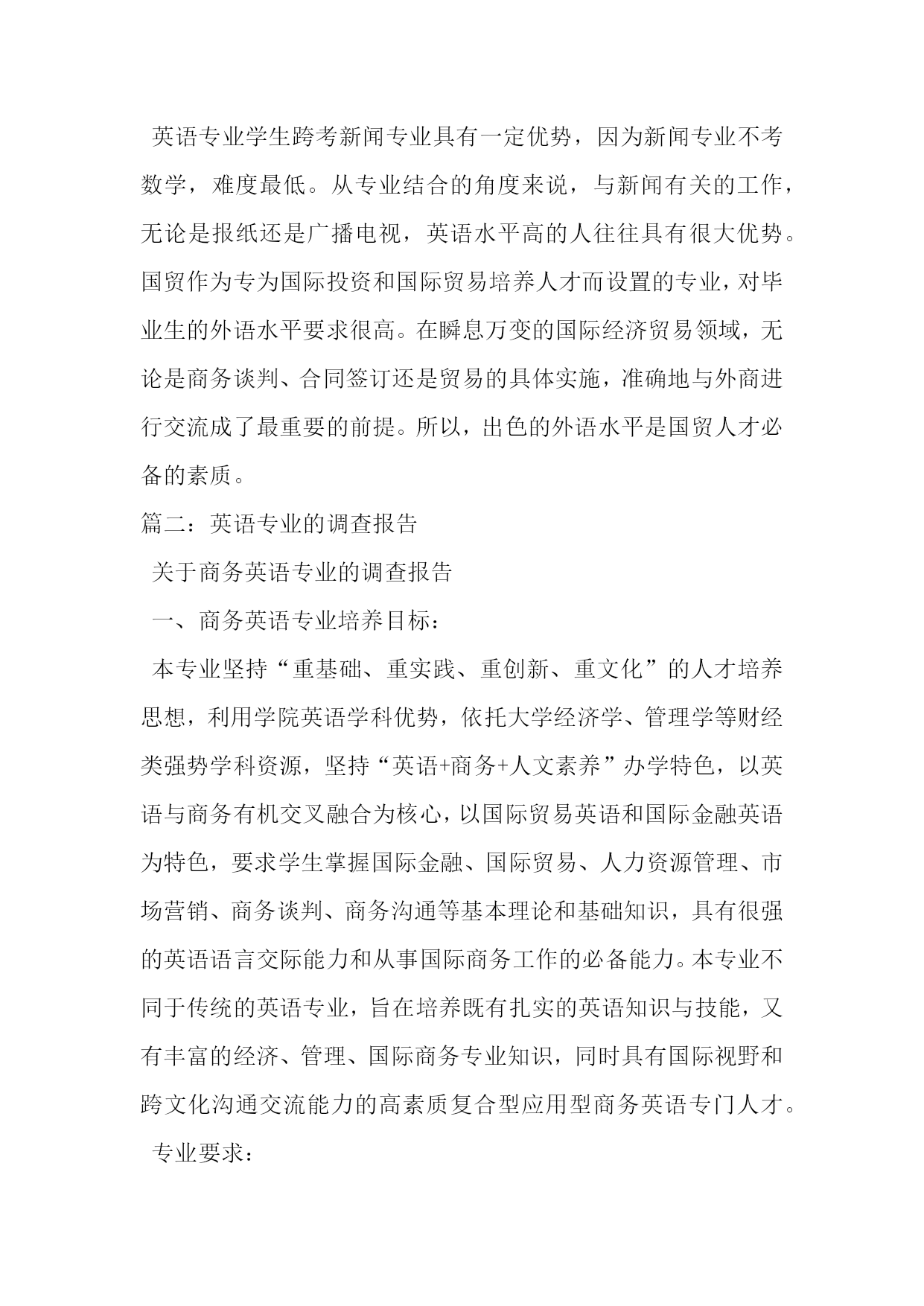 英语专业学生跨考新闻专业具有一定优势，因为新闻专业不考数学，难度最低。从专业结合的角度来说，与新闻有关的工作，无论是报纸还是广播电视，英语水平高的人往往具有很大优势。国贸作为专为国际投资和国际贸易培养人才而设置的专业，对毕业生的外语水平要求很高。在瞬息万变的国际经济贸易领域，无论是商务谈判、合同签订还是贸易的具体实施，准确地与外商进行交流成了最重要的前提。所以，出色的外语水平是国贸人才必备的素质。

篇二：英语专业的调查报告

关于商务英语专业的调查报告

一、商务英语专业培养目标：

本专业坚持“重基础、重实践、重创新、重文化”的人才培养思想，利用学院英语学科优势，依托大学经济学、管理学等财经类强势学科资源，坚持“英语+商务+人文素养”办学特色，以英语与商务有机交叉融合为核心，以国际贸易英语和国际金融英语为特色，要求学生掌握国际金融、国际贸易、人力资源管理、市场营销、商务谈判、商务沟通等基本理论和基础知识，具有很强的英语语言交际能力和从事国际商务工作的必备能力。本专业不同于传统的英语专业，旨在培养既有扎实的英语知识与技能，又有丰富的经济、管理、国际商务专业知识，同时具有国际视野和跨文化沟通交流能力的高素质复合型应用型商务英语专门人才。

专业要求：